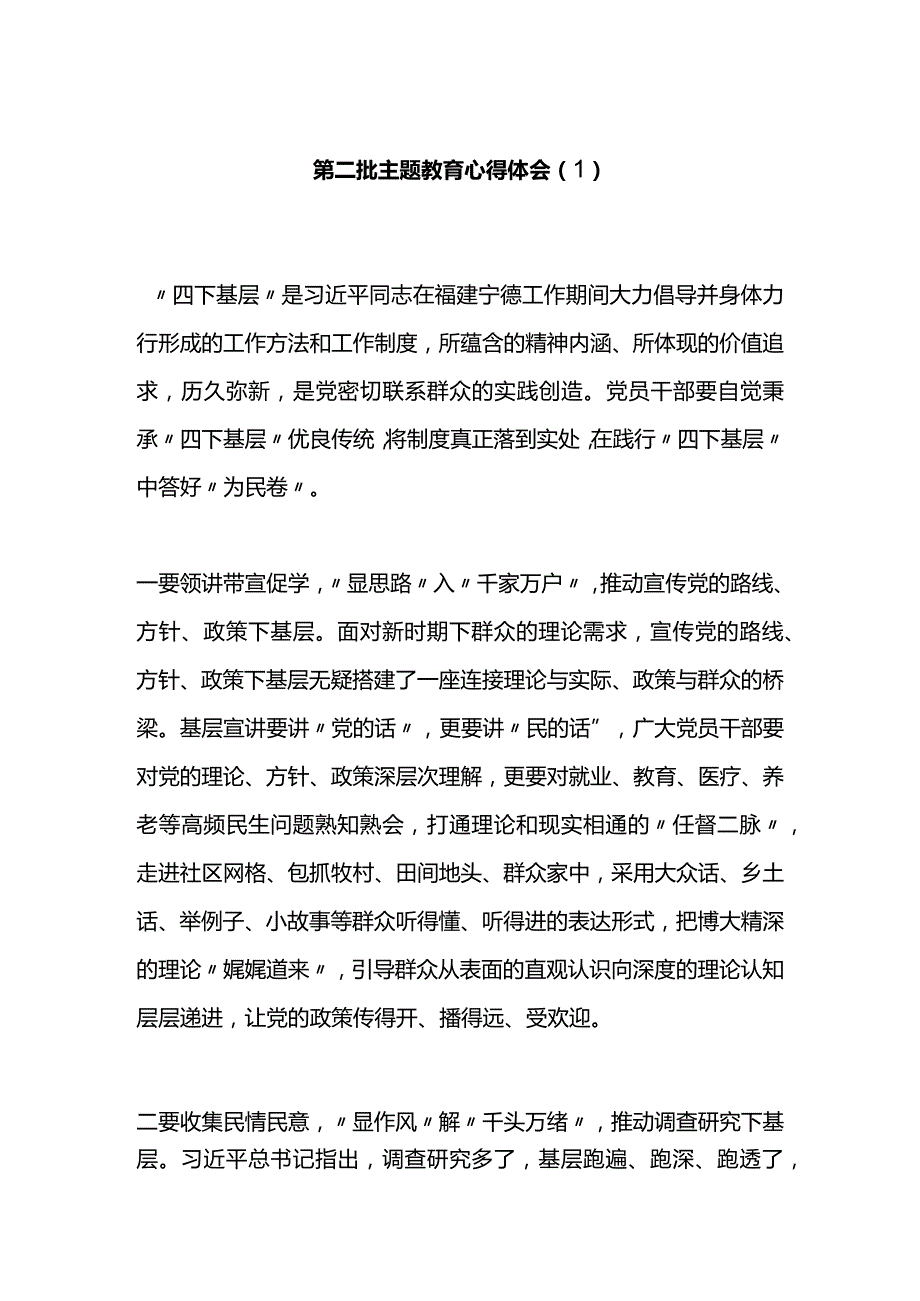 第二批主题教育心得体会（1）

〃四下基层〃是习近平同志在福建宁德工作期间大力倡导并身体力行形成的工作方法和工作制度，所蕴含的精神内涵、所体现的价值追求，历久弥新，是党密切联系群众的实践创造。党员干部要自觉秉承〃四下基层〃优良传统,将制度真正落到实处,在践行〃四下基层〃中答好〃为民卷〃。

一要领讲带宣促学，〃显思路〃入〃千家万户〃，推动宣传党的路线、方针、政策下基层。面对新时期下群众的理论需求，宣传党的路线、方针、政策下基层无疑搭建了一座连接理论与实际、政策与群众的桥梁。基层宣讲要讲〃党的话〃，更要讲〃民的话”，广大党员干部要对党的理论、方针、政策深层次理解，更要对就业、教育、医疗、养老等高频民生问题熟知熟会，打通理论和现实相通的〃任督二脉〃，走进社区网格、包抓牧村、田间地头、群众家中，采用大众话、乡土话、举例子、小故事等群众听得懂、听得进的表达形式，把博大精深的理论〃娓娓道来〃，引导群众从表面的直观认识向深度的理论认知层层递进，让党的政策传得开、播得远、受欢迎。

二要收集民情民意，〃显作风〃解〃千头万绪〃，推动调查研究下基层。习近平总书记指出，调查研究多了，基层跑遍、跑深、跑透了，